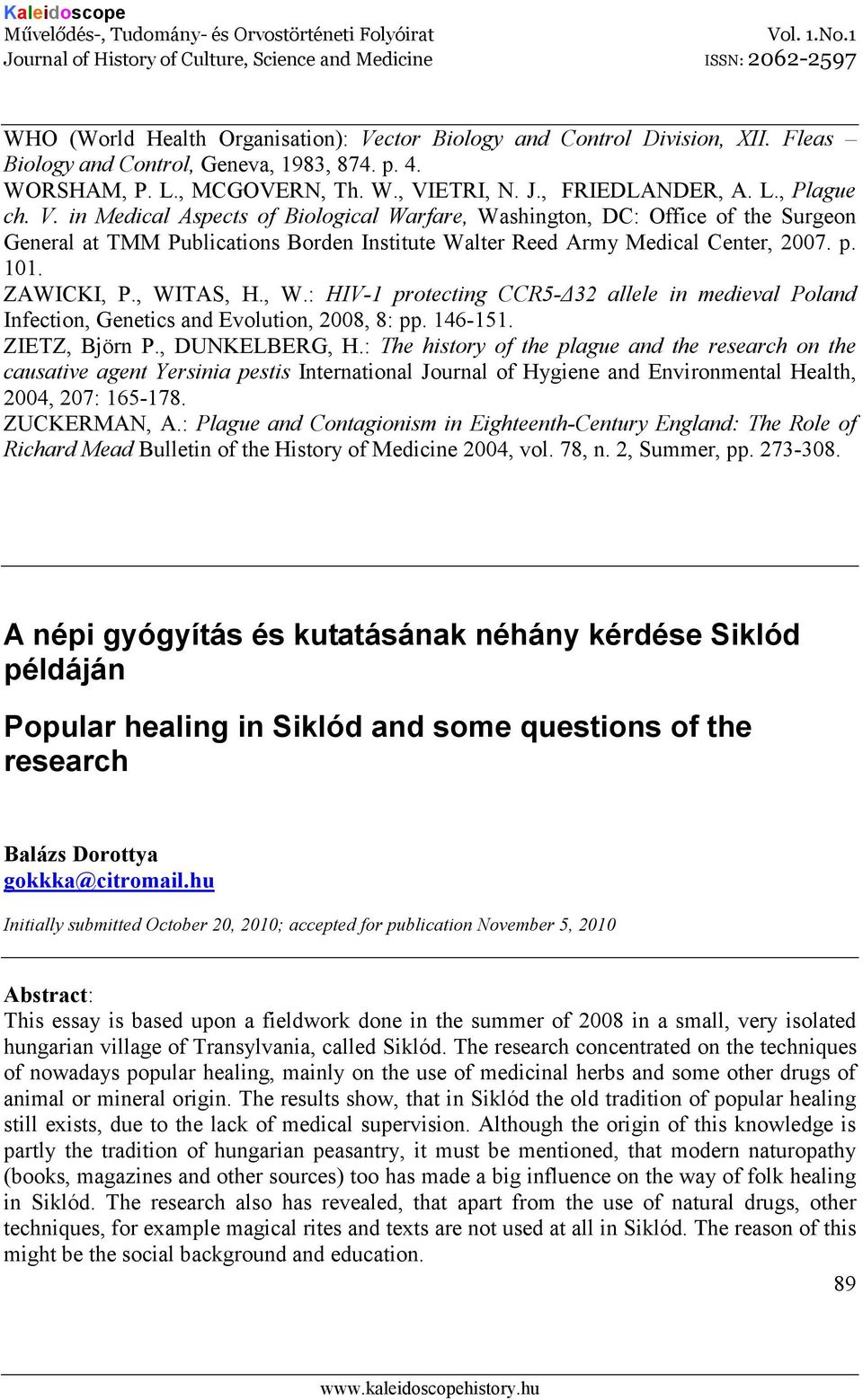 Kaleidoscope
Művelődés-, Tudomány- és Orvostörténeti Folyóirat
Journal of History of Culture, Science and Medicine
Vol. 1.No.1
ISSN: 2062-2597

WHO (World Health Organisation): Vector Biology and Control Division, XII. Fleas – Biology and Control, Geneva, 1983, 874. p. 4.
WORSHAM, P. L., MCGOVERN, Th. W., VIETRI, N. J., FRIEDLANDER, A. L., Plague ch. V. in Medical Aspects of Biological Warfare, Washington, DC: Office of the Surgeon General at TMM Publications Borden Institute Walter Reed Army Medical Center, 2007. p. 101.
ZAWICKI, P., WITAS, H., W.: HIV-1 protecting CCR5-Δ32 allele in medieval Poland Infection, Genetics and Evolution, 2008, 8: pp. 146-151.
ZIETZ, Björn P., DUNKELBERG, H.: The history of the plague and the research on the causative agent Yersinia pestis International Journal of Hygiene and Environmental Health, 2004, 207: 165-178.
ZUCKERMAN, A.: Plague and Contagionism in Eighteenth-Century England: The Role of Richard Mead Bulletin of the History of Medicine 2004, vol. 78, n. 2, Summer, pp. 273-308.

A népi gyógyítás és kutatásának néhány kérdése Siklód példáján

Popular healing in Siklód and some questions of the research

Balázs Dorottya
gokkka@citromail.hu

Initially submitted October 20, 2010; accepted for publication November 5, 2010

Abstract:
This essay is based upon a fieldwork done in the summer of 2008 in a small, very isolated hungarian village of Transylvania, called Siklód. The research concentrated on the techniques of nowadays popular healing, mainly on the use of medicinal herbs and some other drugs of animal or mineral origin. The results show, that in Siklód the old tradition of popular healing still exists, due to the lack of medical supervision. Although the origin of this knowledge is partly the tradition of hungarian peasantry, it must be mentioned, that modern naturopathy (books, magazines and other sources) too has made a big influence on the way of folk healing in Siklód. The research also has revealed, that apart from the use of natural drugs, other techniques, for example magical rites and texts are not used at all in Siklód. The reason of this might be the social background and education.
89

www.kaleidoscopehistory.hu